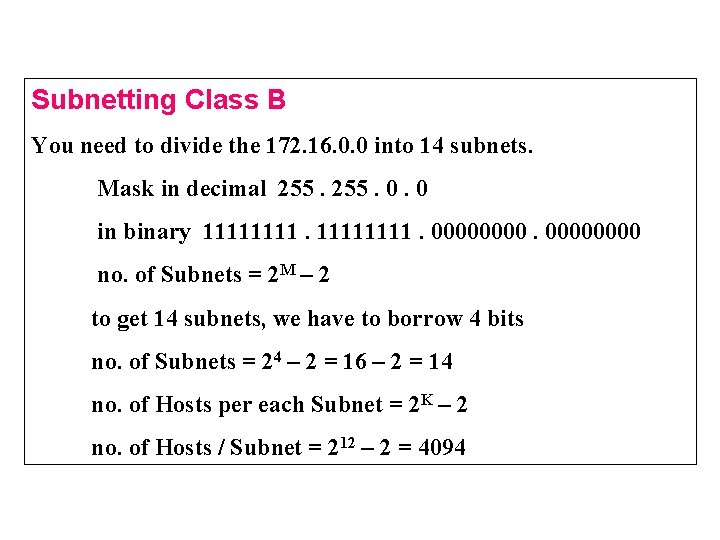 Subnetting Class B

You need to divide the 172.16.0.0 into 14 subnets.

Mask in decimal 255 . 255 . 0 . 0

in binary 11111111 . 11111111 . 00000000 . 00000000

no. of Subnets = $2^M - 2$

to get 14 subnets, we have to borrow 4 bits

no. of Subnets = $2^4 - 2 = 16 - 2 = 14$

no. of Hosts per each Subnet = $2^K - 2$

no. of Hosts / Subnet = $2^{12} - 2 = 4094$